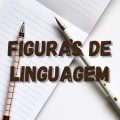 FIGURAS DE LINGUAGEM